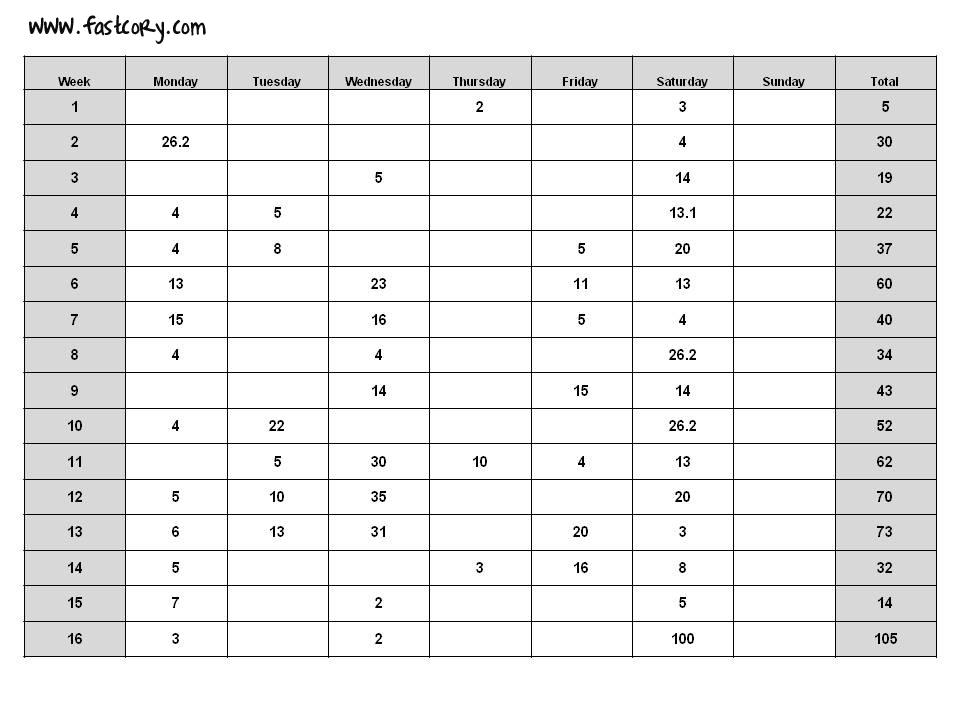 www.fastcory.com

| Week | Monday | Tuesday | Wednesday | Thursday | Friday | Saturday | Sunday | Total |
|---|---|---|---|---|---|---|---|---|
| 1 | | | | 2 | | 3 | | 5 |
| 2 | 26.2 | | | | | 4 | | 30 |
| 3 | | | 5 | | | 14 | | 19 |
| 4 | 4 | 5 | | | | 13.1 | | 22 |
| 5 | 4 | 8 | | | 5 | 20 | | 37 |
| 6 | 13 | | 23 | | 11 | 13 | | 60 |
| 7 | 15 | | 16 | | 5 | 4 | | 40 |
| 8 | 4 | | 4 | | | 26.2 | | 34 |
| 9 | | | 14 | | 15 | 14 | | 43 |
| 10 | 4 | 22 | | | | 26.2 | | 52 |
| 11 | | 5 | 30 | 10 | 4 | 13 | | 62 |
| 12 | 5 | 10 | 35 | | | 20 | | 70 |
| 13 | 6 | 13 | 31 | | 20 | 3 | | 73 |
| 14 | 5 | | | 3 | 16 | 8 | | 32 |
| 15 | 7 | | 2 | | | 5 | | 14 |
| 16 | 3 | | 2 | | | 100 | | 105 |